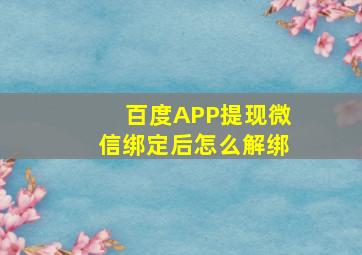 百度APP提现微信绑定后怎么解绑